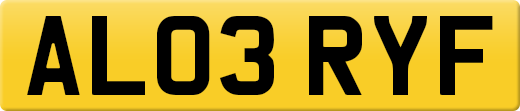 AL03 RYF